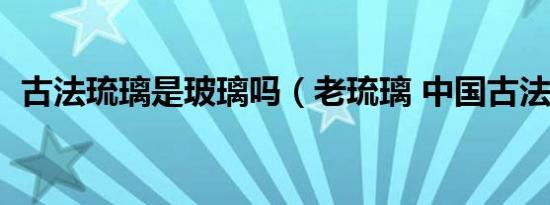 古法琉璃是玻璃吗（老琉璃 中国古法